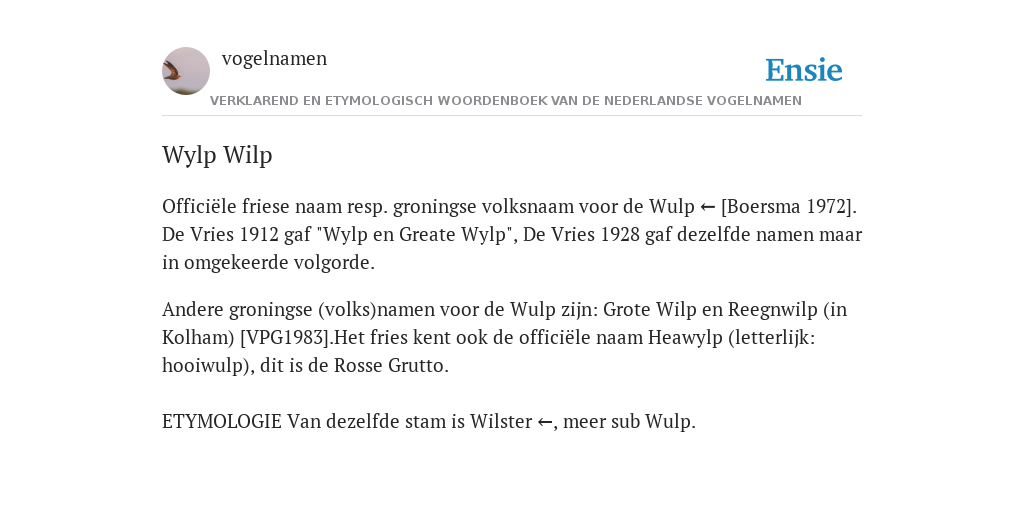 vogelnamen

Ensie

VERKLAREND EN ETYMOLOGISCH WOORDENBOEK VAN DE NEDERLANDSE VOGELNAMEN

Wylp Wilp

Officiële friese naam resp. groningse volksnaam voor de Wulp ← [Boersma 1972]. De Vries 1912 gaf "Wylp en Greate Wylp", De Vries 1928 gaf dezelfde namen maar in omgekeerde volgorde.

Andere groningse (volks)namen voor de Wulp zijn: Grote Wilp en Reegnwilp (in Kolham) [VPG1983].Het fries kent ook de officiële naam Heawylp (letterlijk: hooiwulp), dit is de Rosse Grutto.

ETYMOLOGIE Van dezelfde stam is Wilster ←, meer sub Wulp.